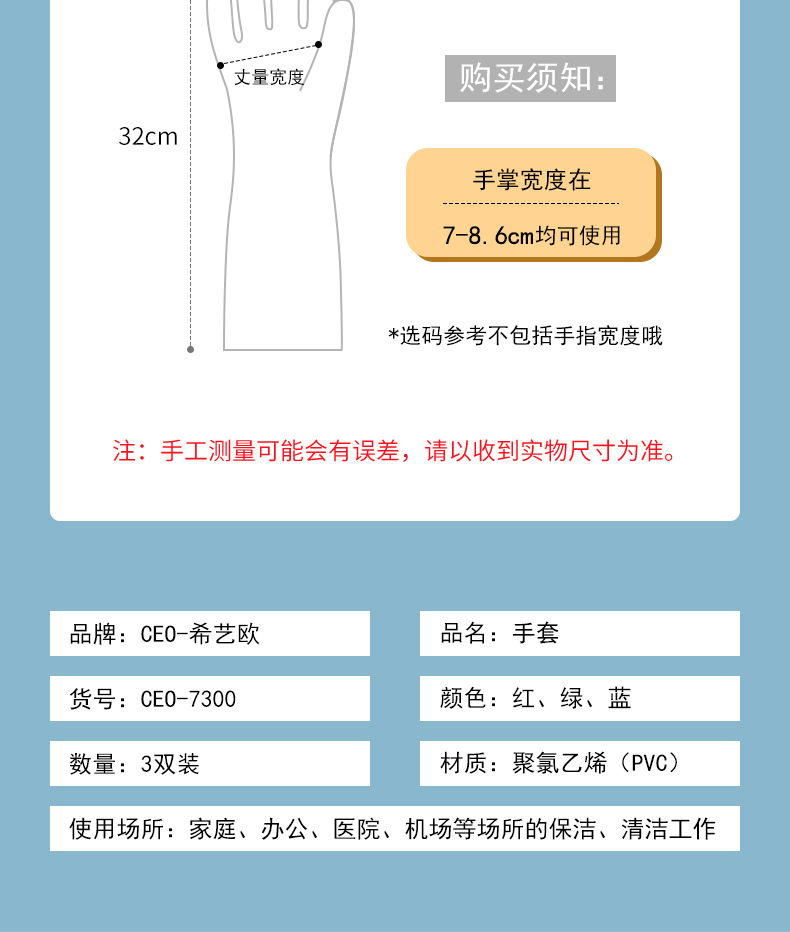 丈量宽度

32cm

购买须知:

手掌宽度在

7-8.6cm均可使用

*选码参考不包括手指宽度哦

注：手工测量可能会有误差，请以收到实物尺寸为准。

品牌：CEO-希艺欧

品名：手套

货号：CEO-7300

颜色：红、绿、蓝

数量：3双装

材质：聚氯乙烯（PVC）

使用场所：家庭、办公、医院、机场等场所的保洁、清洁工作